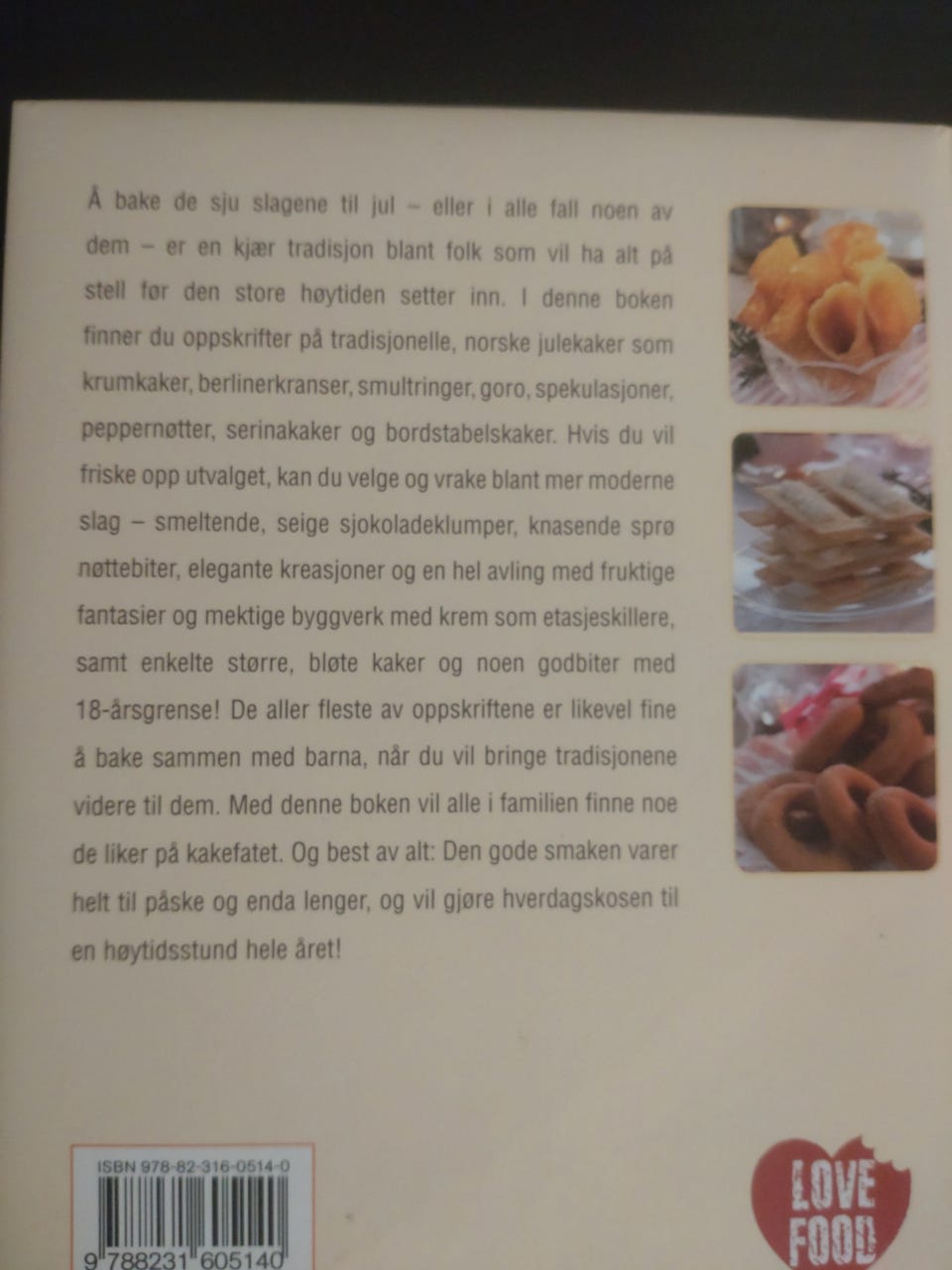 Å bake de sju slagene til jul – eller i alle fall noen av dem – er en kjær tradisjon blant folk som vil ha alt på stell før den store høytiden setter inn. I denne boken finner du oppskrifter på tradisjonelle, norske julekaker som krumkaker, berlinerkranser, smultringer, goro, spekulasjoner, peppernøtter, serinakaker og bordstabelskaker. Hvis du vil friske opp utvalget, kan du velge og vrake blant mer moderne slag – smeltende, seige sjokoladeklumper, knasende sprø nøttebiter, elegante kreasjoner og en hel avling med fruktige fantasier og mektige byggverk med krem som etasjeskillere, samt enkelte større, bløte kaker og noen godbiter med 18-årsgrense! De aller fleste av oppskriftene er likevel fine å bake sammen med barna, når du vil bringe tradisjonene videre til dem. Med denne boken vil alle i familien finne noe de liker på kakefatet. Og best av alt: Den gode smaken varer helt til påske og enda lenger, og vil gjøre hverdagskosen til en høytidsstund hele året!

ISBN 978-82-316-0514-0

9 788231 605140

LOVE FOOD